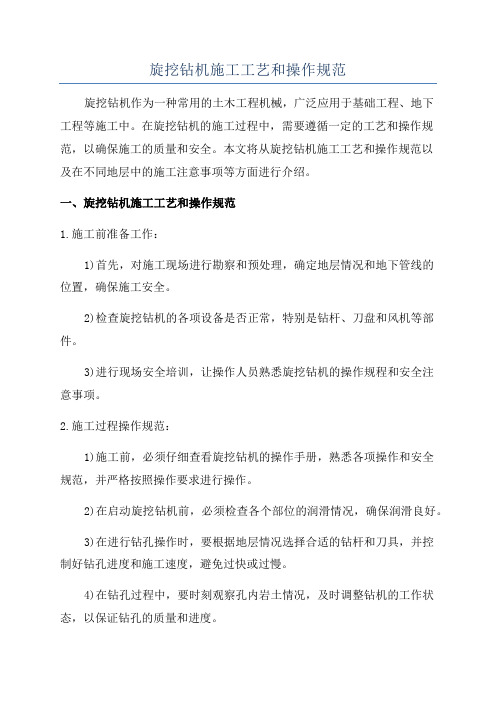 旋挖钻机施工工艺和操作规范

旋挖钻机作为一种常用的土木工程机械，广泛应用于基础工程、地下工程等施工中。在旋挖钻机的施工过程中，需要遵循一定的工艺和操作规范，以确保施工的质量和安全。本文将从旋挖钻机施工工艺和操作规范以及在不同地层中的施工注意事项等方面进行介绍。

一、旋挖钻机施工工艺和操作规范

1.施工前准备工作：

1)首先，对施工现场进行勘察和预处理，确定地层情况和地下管线的位置，确保施工安全。

2)检查旋挖钻机的各项设备是否正常，特别是钻杆、刀盘和风机等部件。

3)进行现场安全培训，让操作人员熟悉旋挖钻机的操作规程和安全注意事项。

2.施工过程操作规范：

1)施工前，必须仔细查看旋挖钻机的操作手册，熟悉各项操作和安全规范，并严格按照操作要求进行操作。

2)在启动旋挖钻机前，必须检查各个部位的润滑情况，确保润滑良好。

3)在进行钻孔操作时，要根据地层情况选择合适的钻杆和刀具，并控制好钻孔进度和施工速度，避免过快或过慢。

4)在钻孔过程中，要时刻观察孔内岩土情况，及时调整钻机的工作状态，以保证钻孔的质量和进度。